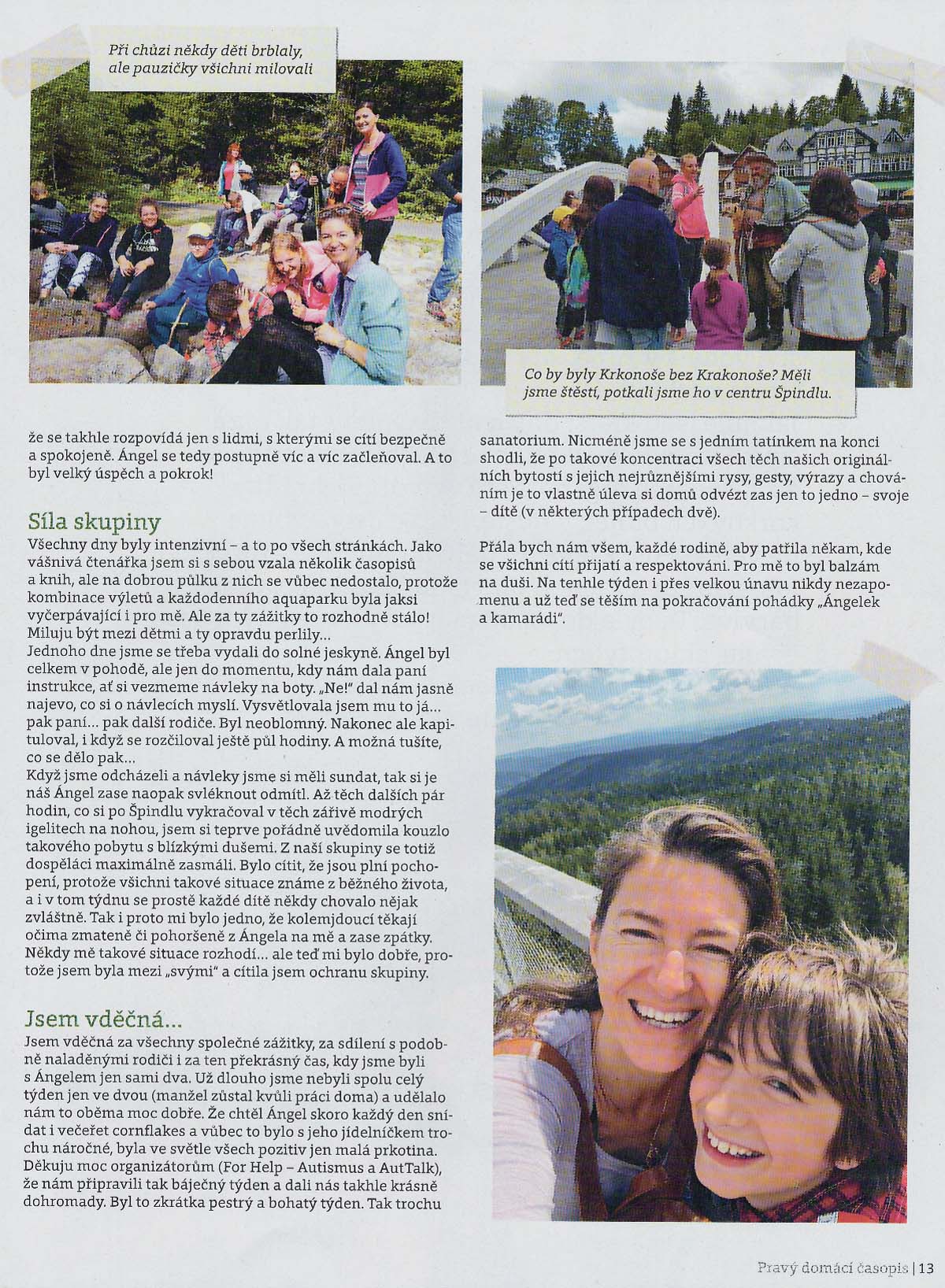 Při chůzi někdy děti brblaly, ale pauzičky všichni milovali

Co by byly Krkonoše bez Krakonoše? Měli jsme štěstí, potkali jsme ho v centru Špindlu.

že se takhle rozpovídá jen s lidmi, s kterými se cítí bezpečně a spokojeně. Ángel se tedy postupně víc a víc začleňoval. A to byl velký úspěch a pokrok!

Síla skupiny

Všechny dny byly intenzivní – a to po všech stránkách. Jako vášnivá čtenářka jsem si s sebou vzala několik časopisů a knih, ale na dobrou půlku z nich se vůbec nedostalo, protože kombinace výletů a každodenního aquaparku byla jaksi vyčerpávající i pro mě. Ale za ty zážitky to rozhodně stálo! Miluju být mezi dětmi a ty opravdu perlily...
Jednoho dne jsme se třeba vydali do solné jeskyně. Ángel byl celkem v pohodě, ale jen do momentu, kdy nám dala paní instrukce, ať si vezmeme návleky na boty. „Ne!" dal nám jasně najevo, co si o návlecích myslí. Vysvětlovala jsem mu to já... pak paní... pak další rodiče. Byl neoblomný. Nakonec ale kapituloval, i když se rozčiloval ještě půl hodiny. A možná tušíte, co se dělo pak...
Když jsme odcházeli a návleky jsme si měli sundat, tak si je náš Ángel zase naopak svléknout odmítl. Až těch dalších pár hodin, co si po Špindlu vykračoval v těch zářivě modrých igelitech na nohou, jsem si teprve pořádně uvědomila kouzlo takového pobytu s blízkými dušemi. Z naší skupiny se totiž dospěláci maximálně zasmáli. Bylo cítit, že jsou plní pochopení, protože všichni takové situace známe z běžného života, a i v tom týdnu se prostě každé dítě někdy chovalo nějak zvláštně. Tak i proto mi bylo jedno, že kolemjdoucí těkají očima zmateně či pohoršeně z Ángela na mě a zase zpátky. Někdy mě takové situace rozhodí... ale teď mi bylo dobře, protože jsem byla mezi „svými" a cítila jsem ochranu skupiny.

Jsem vděčná...

Jsem vděčná za všechny společné zážitky, za sdílení s podobně naladěnými rodiči i za ten překrásný čas, kdy jsme byli s Ángelem jen sami dva. Už dlouho jsme nebyli spolu celý týden jen ve dvou (manžel zůstal kvůli práci doma) a udělalo nám to oběma moc dobře. Že chtěl Ángel skoro každý den snídat i večeřet cornflakes a vůbec to bylo s jeho jídelníčkem trochu náročné, byla ve světle všech pozitiv jen malá prkotina. Děkuju moc organizátorům (For Help – Autismus a AutTalk), že nám připravili tak báječný týden a dali nás takhle krásně dohromady. Byl to zkrátka pestrý a bohatý týden. Tak trochu sanatorium. Nicméně jsme se s jedním tatínkem na konci shodli, že po takové koncentraci všech těch našich originálních bytostí s jejich nejrůznějšími rysy, gesty, výrazy a chováním je to vlastně úleva si domů odvézt zas jen to jedno – svoje – dítě (v některých případech dvě).

Přála bych nám všem, každé rodině, aby patřila někam, kde se všichni cítí přijatí a respektováni. Pro mě to byl balzám na duši. Na tenhle týden i přes velkou únavu nikdy nezapomenu a už teď se těším na pokračování pohádky „Ángelek a kamarádi".

Pravý domácí časopis | 13